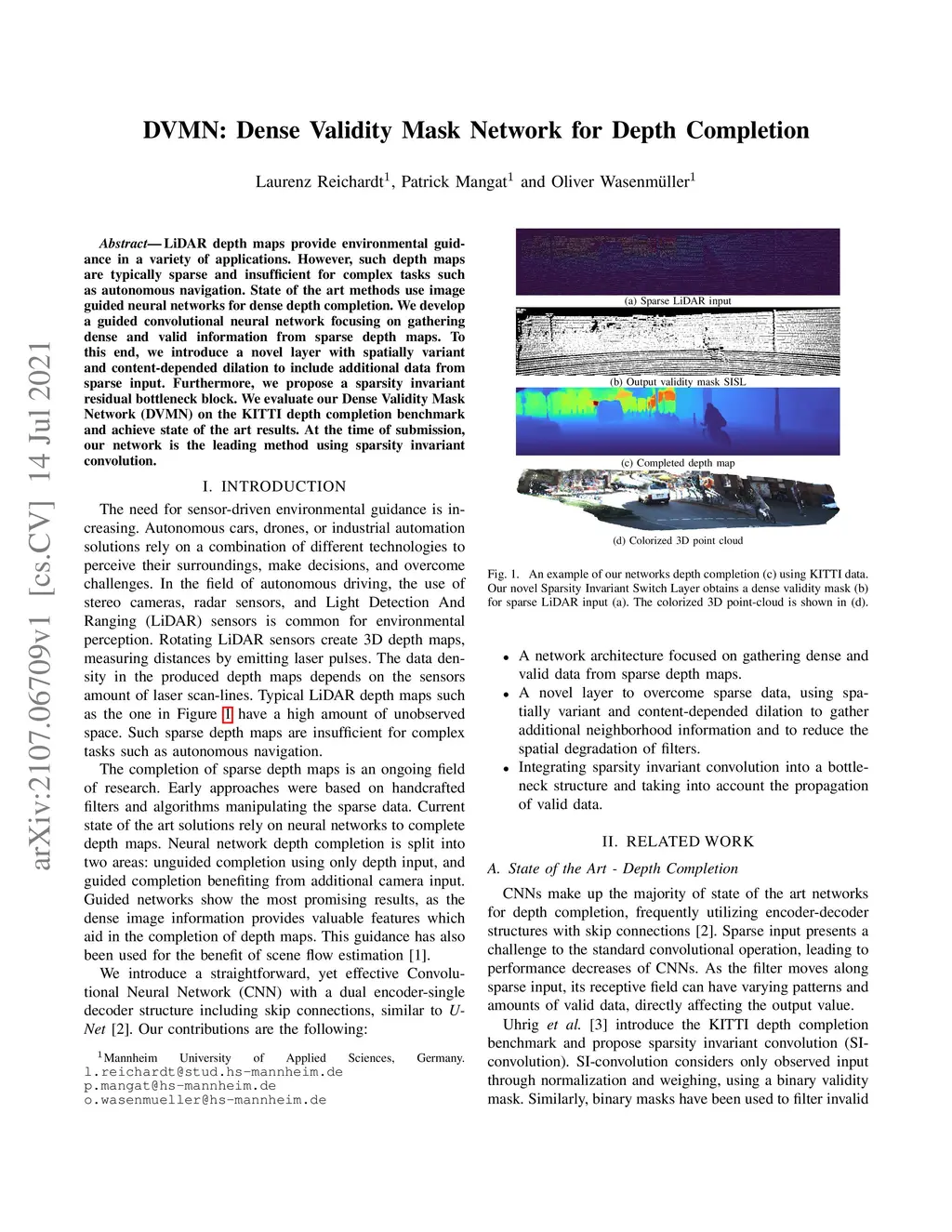 arXiv:2107.06709v1 [cs.CV] 14 Jul 2021

DVMN: Dense Validity Mask Network for Depth Completion

Laurenz Reichardt$^1$, Patrick Mangat$^1$ and Oliver Wasenmüller$^1$

Abstract— LiDAR depth maps provide environmental guidance in a variety of applications. However, such depth maps are typically sparse and insufficient for complex tasks such as autonomous navigation. State of the art methods use image guided neural networks for dense depth completion. We develop a guided convolutional neural network focusing on gathering dense and valid information from sparse depth maps. To this end, we introduce a novel layer with spatially variant and content-depended dilation to include additional data from sparse input. Furthermore, we propose a sparsity invariant residual bottleneck block. We evaluate our Dense Validity Mask Network (DVMN) on the KITTI depth completion benchmark and achieve state of the art results. At the time of submission, our network is the leading method using sparsity invariant convolution.

I. INTRODUCTION

The need for sensor-driven environmental guidance is increasing. Autonomous cars, drones, or industrial automation solutions rely on a combination of different technologies to perceive their surroundings, make decisions, and overcome challenges. In the field of autonomous driving, the use of stereo cameras, radar sensors, and Light Detection And Ranging (LiDAR) sensors is common for environmental perception. Rotating LiDAR sensors create 3D depth maps, measuring distances by emitting laser pulses. The data density in the produced depth maps depends on the sensors amount of laser scan-lines. Typical LiDAR depth maps such as the one in Figure 1 have a high amount of unobserved space. Such sparse depth maps are insufficient for complex tasks such as autonomous navigation.

The completion of sparse depth maps is an ongoing field of research. Early approaches were based on handcrafted filters and algorithms manipulating the sparse data. Current state of the art solutions rely on neural networks to complete depth maps. Neural network depth completion is split into two areas: unguided completion using only depth input, and guided completion benefiting from additional camera input. Guided networks show the most promising results, as the dense image information provides valuable features which aid in the completion of depth maps. This guidance has also been used for the benefit of scene flow estimation [1].

We introduce a straightforward, yet effective Convolutional Neural Network (CNN) with a dual encoder-single decoder structure including skip connections, similar to U-Net [2]. Our contributions are the following:

$^1$Mannheim University of Applied Sciences, Germany.
l.reichardt@stud.hs-mannheim.de
p.mangat@hs-mannheim.de
o.wasenmueller@hs-mannheim.de

(a) Sparse LiDAR input

(b) Output validity mask SISL

(c) Completed depth map

(d) Colorized 3D point cloud

Fig. 1. An example of our networks depth completion (c) using KITTI data. Our novel Sparsity Invariant Switch Layer obtains a dense validity mask (b) for sparse LiDAR input (a). The colorized 3D point-cloud is shown in (d).

• A network architecture focused on gathering dense and valid data from sparse depth maps.
• A novel layer to overcome sparse data, using spatially variant and content-depended dilation to gather additional neighborhood information and to reduce the spatial degradation of filters.
• Integrating sparsity invariant convolution into a bottleneck structure and taking into account the propagation of valid data.

II. RELATED WORK

A. State of the Art - Depth Completion

CNNs make up the majority of state of the art networks for depth completion, frequently utilizing encoder-decoder structures with skip connections [2]. Sparse input presents a challenge to the standard convolutional operation, leading to performance decreases of CNNs. As the filter moves along sparse input, its receptive field can have varying patterns and amounts of valid data, directly affecting the output value.

Uhrig et al. [3] introduce the KITTI depth completion benchmark and propose sparsity invariant convolution (SI-convolution). SI-convolution considers only observed input through normalization and weighing, using a binary validity mask. Similarly, binary masks have been used to filter invalid